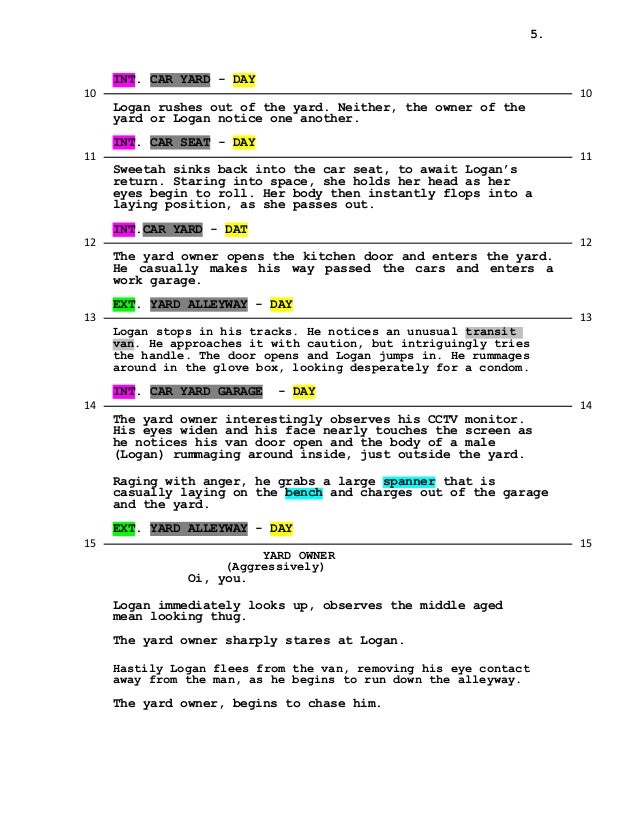 5.

INT. CAR YARD - DAY

10 10

Logan rushes out of the yard. Neither, the owner of the yard or Logan notice one another.

INT. CAR SEAT - DAY

11 11

Sweetah sinks back into the car seat, to await Logan's return. Staring into space, she holds her head as her eyes begin to roll. Her body then instantly flops into a laying position, as she passes out.

INT.CAR YARD - DAT

12 12

The yard owner opens the kitchen door and enters the yard. He casually makes his way passed the cars and enters a work garage.

EXT. YARD ALLEYWAY - DAY

13 13

Logan stops in his tracks. He notices an unusual transit van. He approaches it with caution, but intriguingly tries the handle. The door opens and Logan jumps in. He rummages around in the glove box, looking desperately for a condom.

INT. CAR YARD GARAGE - DAY

14 14

The yard owner interestingly observes his CCTV monitor. His eyes widen and his face nearly touches the screen as he notices his van door open and the body of a male (Logan) rummaging around inside, just outside the yard.

Raging with anger, he grabs a large spanner that is casually laying on the bench and charges out of the garage and the yard.

EXT. YARD ALLEYWAY - DAY

15 15

YARD OWNER
(Aggressively)
Oi, you.

Logan immediately looks up, observes the middle aged mean looking thug.

The yard owner sharply stares at Logan.

Hastily Logan flees from the van, removing his eye contact away from the man, as he begins to run down the alleyway.

The yard owner, begins to chase him.